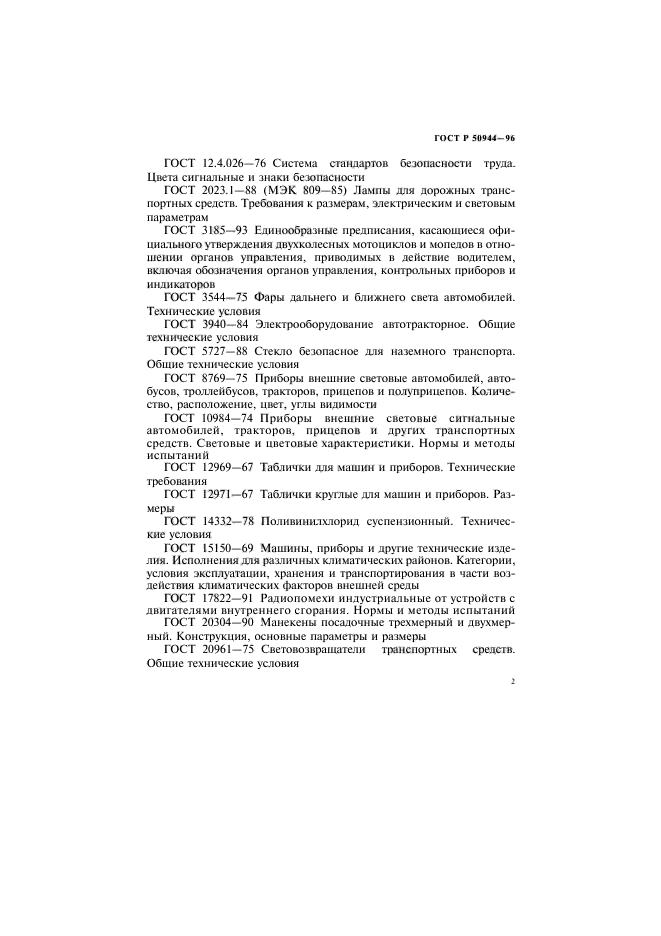 ГОСТ Р 50944—96

ГОСТ 12.4.026—76 Система стандартов безопасности труда. Цвета сигнальные и знаки безопасности

ГОСТ 2023.1—88 (МЭК 809—85) Лампы для дорожных транспортных средств. Требования к размерам, электрическим и световым параметрам

ГОСТ 3185—93 Единообразные предписания, касающиеся официального утверждения двухколесных мотоциклов и мопедов в отношении органов управления, приводимых в действие водителем, включая обозначения органов управления, контрольных приборов и индикаторов

ГОСТ 3544—75 Фары дальнего и ближнего света автомобилей. Технические условия

ГОСТ 3940—84 Электрооборудование автотракторное. Общие технические условия

ГОСТ 5727—88 Стекло безопасное для наземного транспорта. Общие технические условия

ГОСТ 8769—75 Приборы внешние световые автомобилей, автобусов, троллейбусов, тракторов, прицепов и полуприцепов. Количество, расположение, цвет, углы видимости

ГОСТ 10984—74 Приборы внешние световые сигнальные автомобилей, тракторов, прицепов и других транспортных средств. Световые и цветовые характеристики. Нормы и методы испытаний

ГОСТ 12969—67 Таблички для машин и приборов. Технические требования

ГОСТ 12971—67 Таблички круглые для машин и приборов. Размеры

ГОСТ 14332—78 Поливинилхлорид суспензионный. Технические условия

ГОСТ 15150—69 Машины, приборы и другие технические изделия. Исполнения для различных климатических районов. Категории, условия эксплуатации, хранения и транспортирования в части воздействия климатических факторов внешней среды

ГОСТ 17822—91 Радиопомехи индустриальные от устройств с двигателями внутреннего сгорания. Нормы и методы испытаний

ГОСТ 20304—90 Манекены посадочные трехмерный и двухмерный. Конструкция, основные параметры и размеры

ГОСТ 20961—75 Световозвращатели транспортных средств. Общие технические условия

2